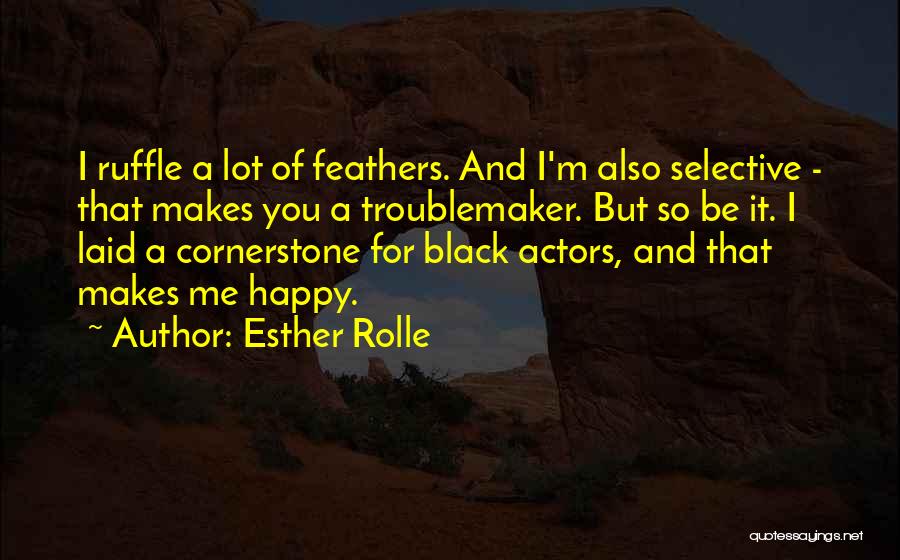 I ruffle a lot of feathers. And I'm also selective - that makes you a troublemaker. But so be it. I laid a cornerstone for black actors, and that makes me happy.

~ Author: Esther Rolle

quotessayings.net